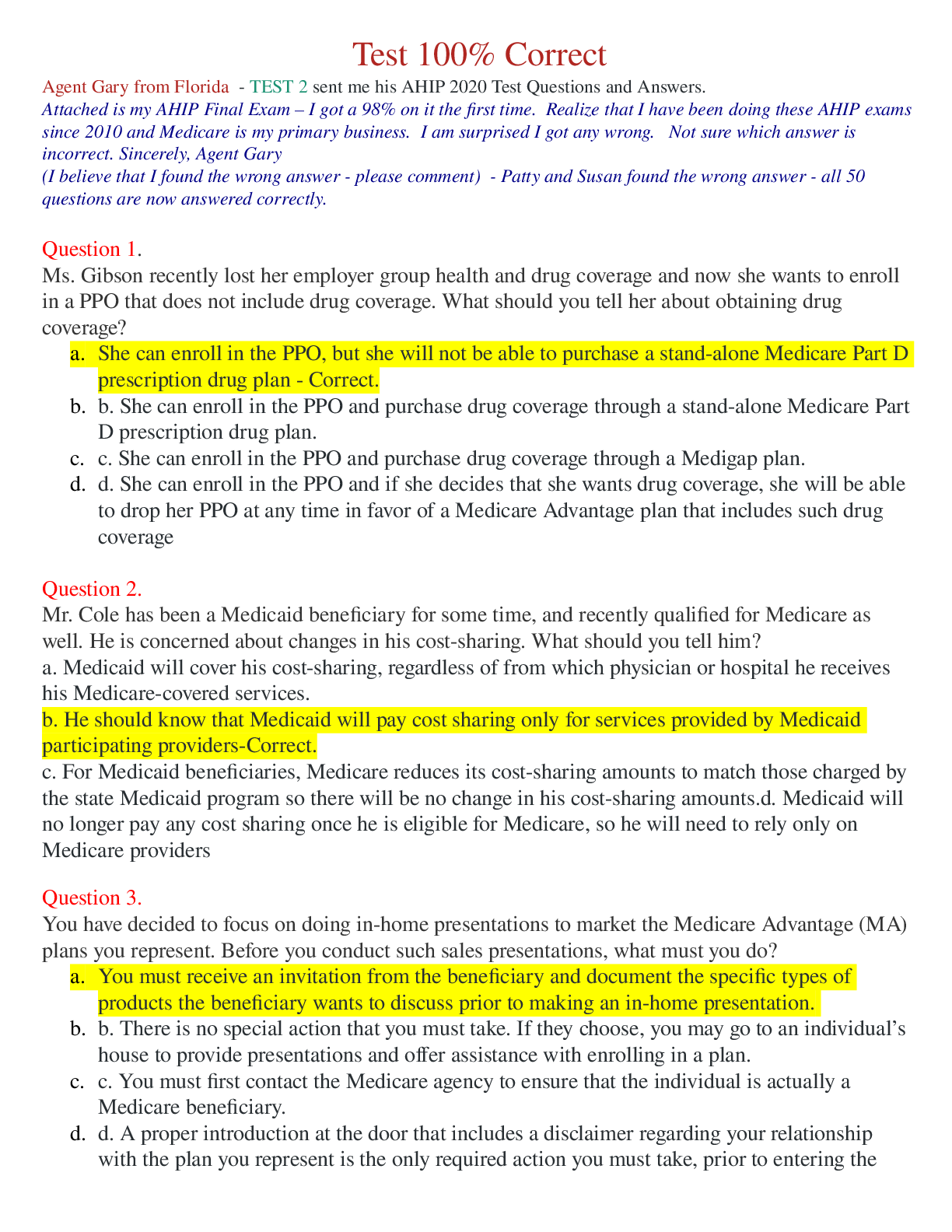 Test 100% Correct

Agent Gary from Florida - TEST 2 sent me his AHIP 2020 Test Questions and Answers.
Attached is my AHIP Final Exam – I got a 98% on it the first time. Realize that I have been doing these AHIP exams since 2010 and Medicare is my primary business. I am surprised I got any wrong. Not sure which answer is incorrect. Sincerely, Agent Gary
(I believe that I found the wrong answer - please comment) - Patty and Susan found the wrong answer - all 50 questions are now answered correctly.

Question 1.
Ms. Gibson recently lost her employer group health and drug coverage and now she wants to enroll in a PPO that does not include drug coverage. What should you tell her about obtaining drug coverage?
a. She can enroll in the PPO, but she will not be able to purchase a stand-alone Medicare Part D prescription drug plan - Correct.
b. b. She can enroll in the PPO and purchase drug coverage through a stand-alone Medicare Part D prescription drug plan.
c. c. She can enroll in the PPO and purchase drug coverage through a Medigap plan.
d. d. She can enroll in the PPO and if she decides that she wants drug coverage, she will be able to drop her PPO at any time in favor of a Medicare Advantage plan that includes such drug coverage

Question 2.
Mr. Cole has been a Medicaid beneficiary for some time, and recently qualified for Medicare as well. He is concerned about changes in his cost-sharing. What should you tell him?
a. Medicaid will cover his cost-sharing, regardless of from which physician or hospital he receives his Medicare-covered services.
b. He should know that Medicaid will pay cost sharing only for services provided by Medicaid participating providers-Correct.
c. For Medicaid beneficiaries, Medicare reduces its cost-sharing amounts to match those charged by the state Medicaid program so there will be no change in his cost-sharing amounts.d. Medicaid will no longer pay any cost sharing once he is eligible for Medicare, so he will need to rely only on Medicare providers

Question 3.
You have decided to focus on doing in-home presentations to market the Medicare Advantage (MA) plans you represent. Before you conduct such sales presentations, what must you do?
a. You must receive an invitation from the beneficiary and document the specific types of products the beneficiary wants to discuss prior to making an in-home presentation.
b. b. There is no special action that you must take. If they choose, you may go to an individual's house to provide presentations and offer assistance with enrolling in a plan.
c. c. You must first contact the Medicare agency to ensure that the individual is actually a Medicare beneficiary.
d. d. A proper introduction at the door that includes a disclaimer regarding your relationship with the plan you represent is the only required action you must take, prior to entering the